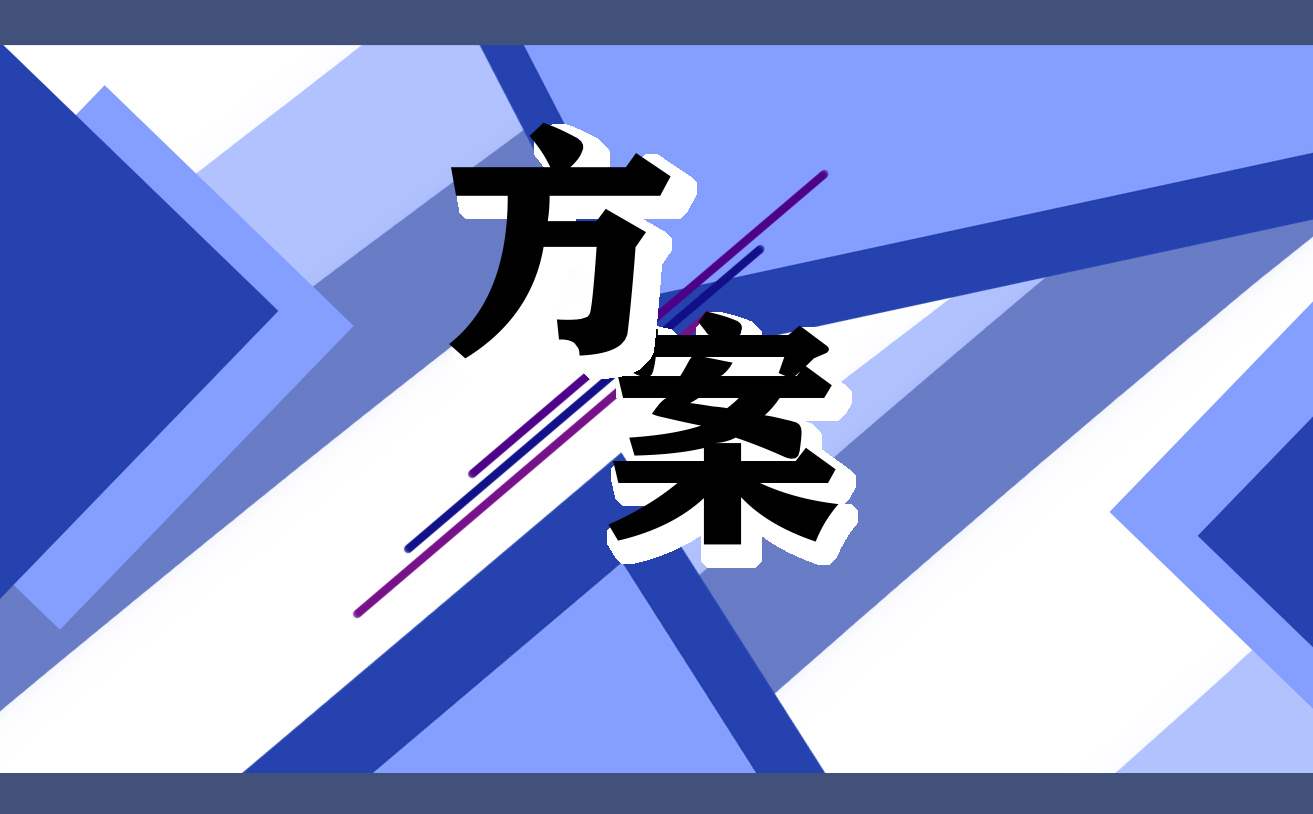 方案